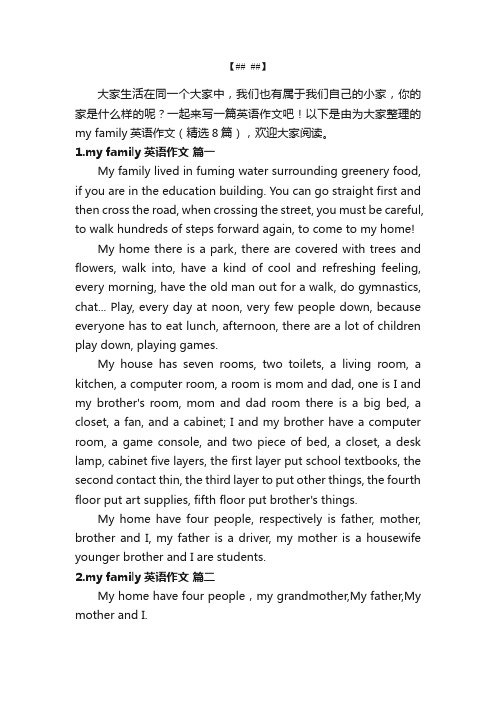 【## ##】

大家生活在同一个大家中，我们也有属于我们自己的小家，你的家是什么样的呢？一起来写一篇英语作文吧！以下是由为大家整理的 my family 英语作文（精选 8 篇），欢迎大家阅读。

1.my family 英语作文 篇一

My family lived in fuming water surrounding greenery food, if you are in the education building. You can go straight first and then cross the road, when crossing the street, you must be careful, to walk hundreds of steps forward again, to come to my home!

My home there is a park, there are covered with trees and flowers, walk into, have a kind of cool and refreshing feeling, every morning, have the old man out for a walk, do gymnastics, chat... Play, every day at noon, very few people down, because everyone has to eat lunch, afternoon, there are a lot of children play down, playing games.

My house has seven rooms, two toilets, a living room, a kitchen, a computer room, a room is mom and dad, one is I and my brother's room, mom and dad room there is a big bed, a closet, a fan, and a cabinet; I and my brother have a computer room, a game console, and two piece of bed, a closet, a desk lamp, cabinet five layers, the first layer put school textbooks, the second contact thin, the third layer to put other things, the fourth floor put art supplies, fifth floor put brother's things.

My home have four people, respectively is father, mother, brother and I, my father is a driver, my mother is a housewife younger brother and I are students.

2.my family 英语作文 篇二

My home have four people，my grandmother,My father,My mother and I.